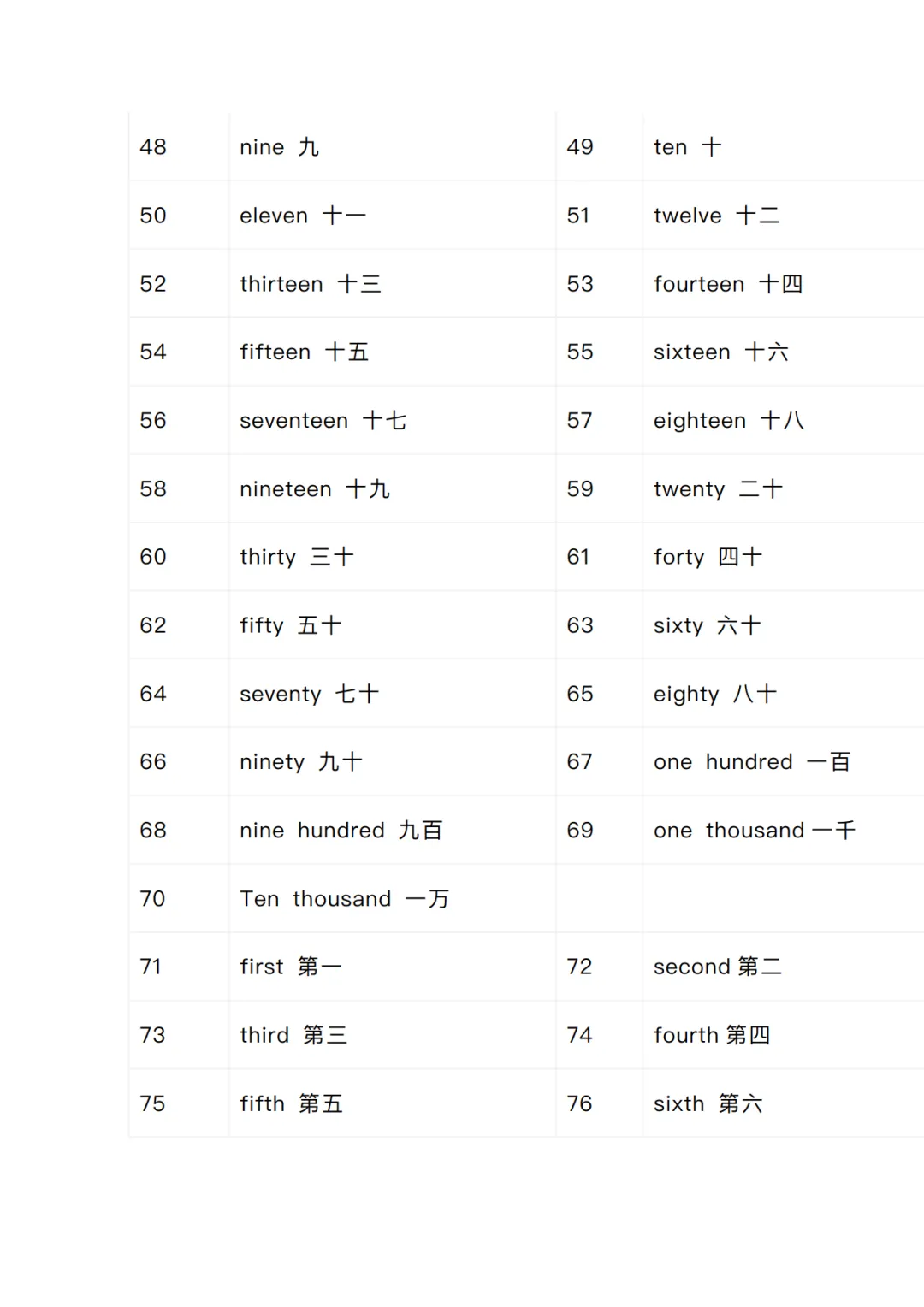 | 48 | nine 九 | 49 | ten 十 |
|---|---|---|---|
| 50 | eleven 十一 | 51 | twelve 十二 |
| 52 | thirteen 十三 | 53 | fourteen 十四 |
| 54 | fifteen 十五 | 55 | sixteen 十六 |
| 56 | seventeen 十七 | 57 | eighteen 十八 |
| 58 | nineteen 十九 | 59 | twenty 二十 |
| 60 | thirty 三十 | 61 | forty 四十 |
| 62 | fifty 五十 | 63 | sixty 六十 |
| 64 | seventy 七十 | 65 | eighty 八十 |
| 66 | ninety 九十 | 67 | one hundred 一百 |
| 68 | nine hundred 九百 | 69 | one thousand 一千 |
| 70 | Ten thousand 一万 | | |
| 71 | first 第一 | 72 | second 第二 |
| 73 | third 第三 | 74 | fourth 第四 |
| 75 | fifth 第五 | 76 | sixth 第六 |